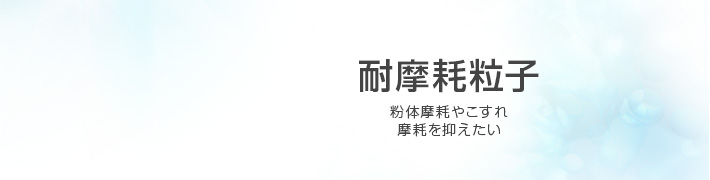 耐摩耗粒子

粉体摩耗やこすれ
摩耗を抑えたい